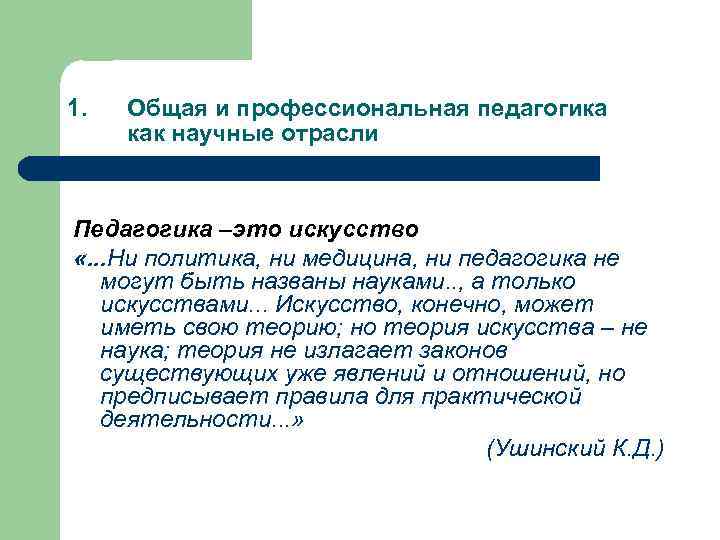 1. Общая и профессиональная педагогика как научные отрасли

Педагогика –это искусство

«...Ни политика, ни медицина, ни педагогика не могут быть названы науками.., а только искусствами... Искусство, конечно, может иметь свою теорию; но теория искусства – не наука; теория не излагает законов существующих уже явлений и отношений, но предписывает правила для практической деятельности...»

(Ушинский К.Д.)